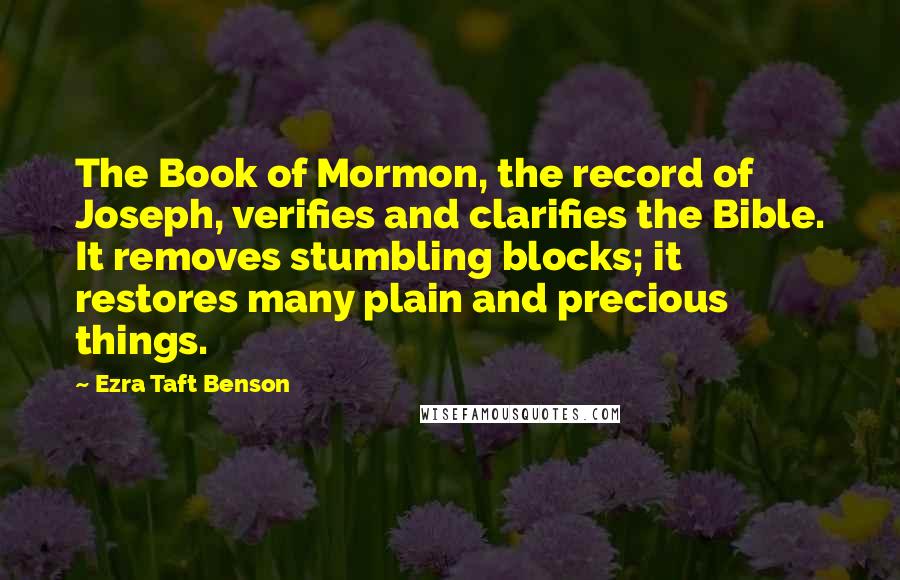 The Book of Mormon, the record of Joseph, verifies and clarifies the Bible. It removes stumbling blocks; it restores many plain and precious things.

~ Ezra Taft Benson

WISEFAMOUSQUOTES.COM